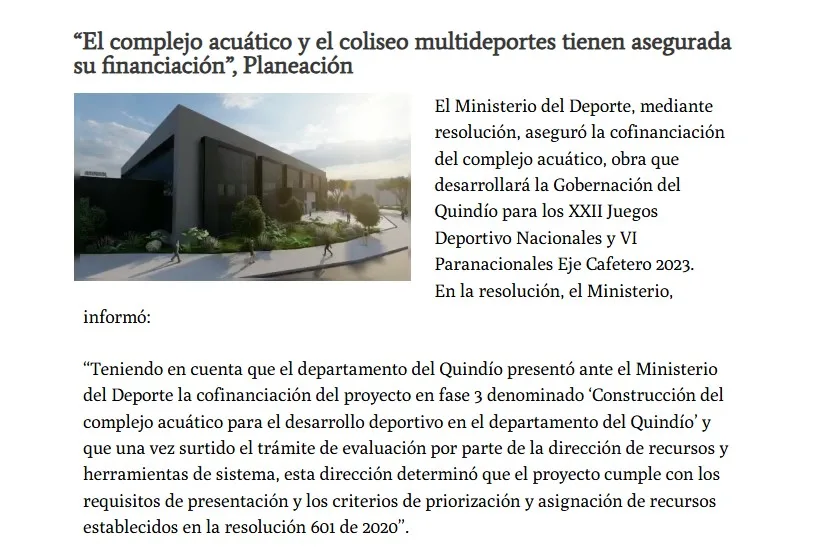 “El complejo acuático y el coliseo multideportes tienen asegurada su financiación”, Planeación

El Ministerio del Deporte, mediante resolución, aseguró la cofinanciación del complejo acuático, obra que desarrollará la Gobernación del Quindío para los XXII Juegos Deportivo Nacionales y VI Paranacionales Eje Cafetero 2023. En la resolución, el Ministerio, informó:

“Teniendo en cuenta que el departamento del Quindío presentó ante el Ministerio del Deporte la cofinanciación del proyecto en fase 3 denominado ‘Construcción del complejo acuático para el desarrollo deportivo en el departamento del Quindío’ y que una vez surtido el trámite de evaluación por parte de la dirección de recursos y herramientas de sistema, esta dirección determinó que el proyecto cumple con los requisitos de presentación y los criterios de priorización y asignación de recursos establecidos en la resolución 601 de 2020”.